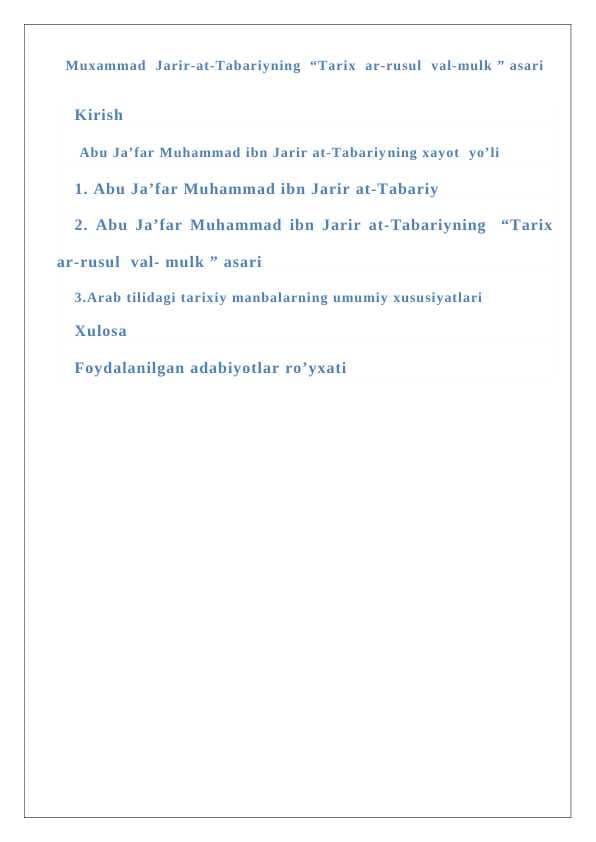 Muxammad Jarir-at-Tabariyning “Tarix ar-rusul val-mulk ” asari

Kirish

Abu Ja’far Muhammad ibn Jarir at-Tabariyning xayot yo’li

1. Abu Ja’far Muhammad ibn Jarir at-Tabariy

2. Abu Ja’far Muhammad ibn Jarir at-Tabariyning “Tarix ar-rusul val- mulk ” asari

3.Arab tilidagi tarixiy manbalarning umumiy xususiyatlari

Xulosa

Foydalanilgan adabiyotlar ro’yxati